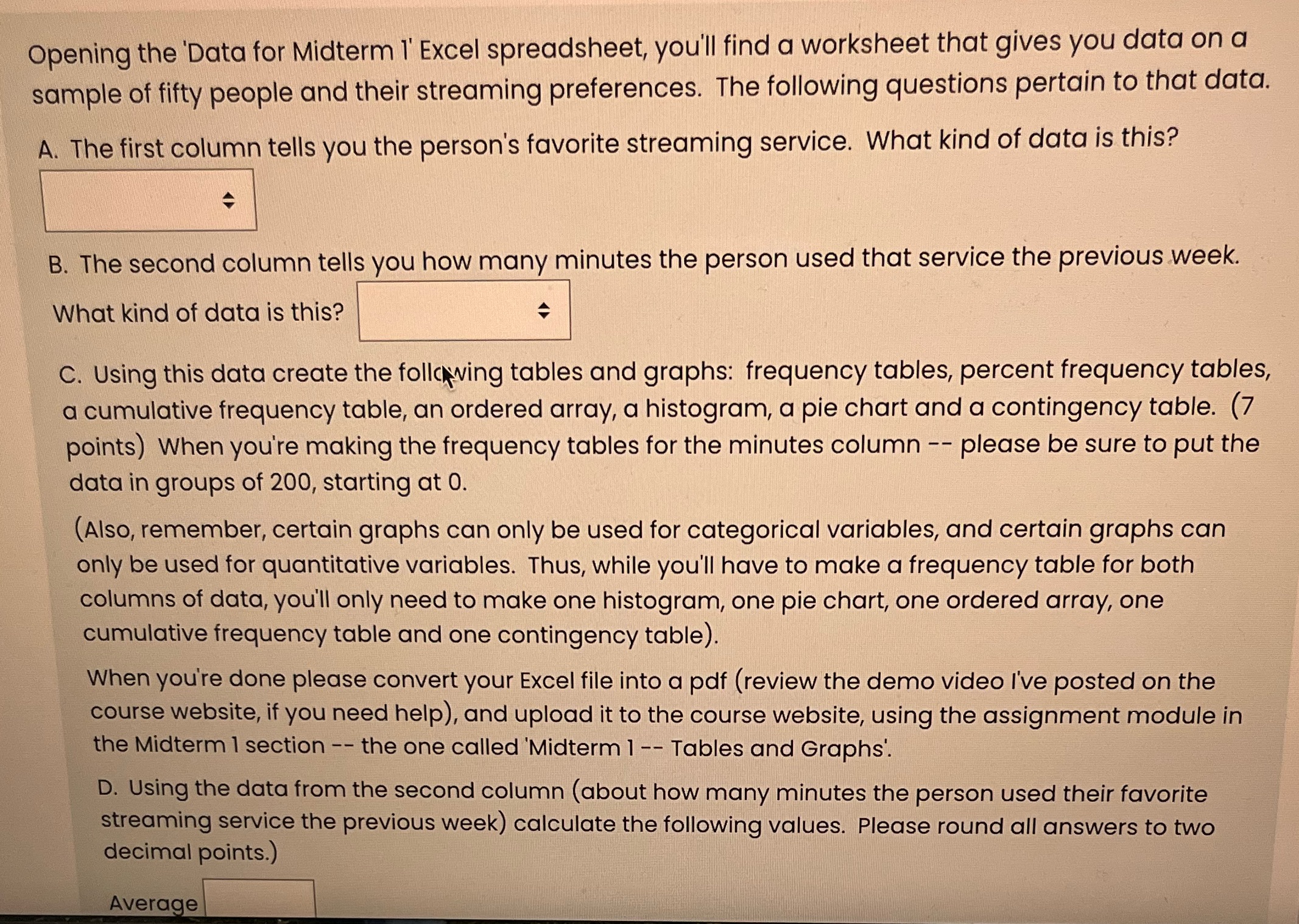 Opening the 'Data for Midterm 1' Excel spreadsheet, you'll find a worksheet that gives you data on a sample of fifty people and their streaming preferences. The following questions pertain to that data.

A. The first column tells you the person's favorite streaming service. What kind of data is this?

B. The second column tells you how many minutes the person used that service the previous week. What kind of data is this?

C. Using this data create the following tables and graphs: frequency tables, percent frequency tables, a cumulative frequency table, an ordered array, a histogram, a pie chart and a contingency table. (7 points) When you're making the frequency tables for the minutes column -- please be sure to put the data in groups of 200, starting at 0.

(Also, remember, certain graphs can only be used for categorical variables, and certain graphs can only be used for quantitative variables. Thus, while you'll have to make a frequency table for both columns of data, you'll only need to make one histogram, one pie chart, one ordered array, one cumulative frequency table and one contingency table).

When you're done please convert your Excel file into a pdf (review the demo video I've posted on the course website, if you need help), and upload it to the course website, using the assignment module in the Midterm 1 section -- the one called 'Midterm 1 -- Tables and Graphs'.

D. Using the data from the second column (about how many minutes the person used their favorite streaming service the previous week) calculate the following values. Please round all answers to two decimal points.)

Average